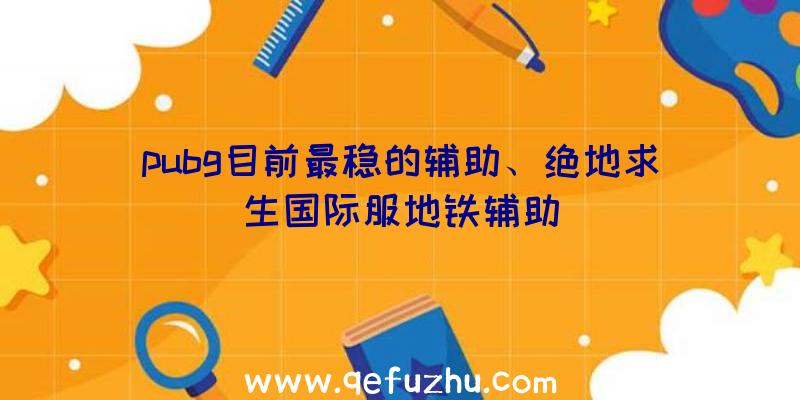 pubg目前最稳的辅助、绝地求生国际服地铁辅助

www.qefuzhu.com